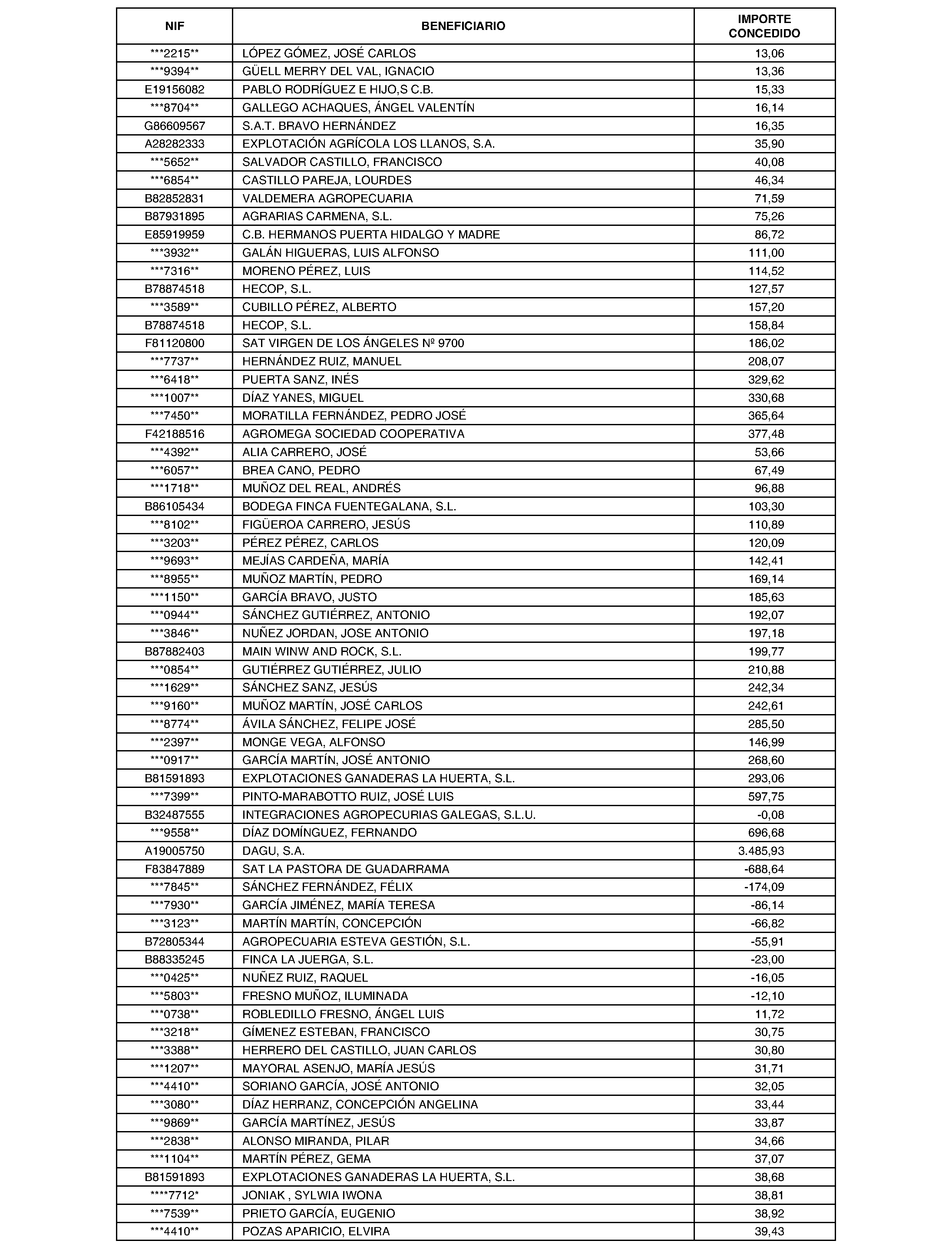 | NIF | BENEFICIARIO | IMPORTE CONCEDIDO |
|---|---|---|
| \*\*\*2215\*\* | LÓPEZ GÓMEZ, JOSÉ CARLOS | 13,06 |
| \*\*\*9394\*\* | GÜELL MERRY DEL VAL, IGNACIO | 13,36 |
| E19156082 | PABLO RODRÍGUEZ E HIJO,S C.B. | 15,33 |
| \*\*\*8704\*\* | GALLEGO ACHAQUES, ÁNGEL VALENTÍN | 16,14 |
| G86609567 | S.A.T. BRAVO HERNÁNDEZ | 16,35 |
| A28282333 | EXPLOTACIÓN AGRÍCOLA LOS LLANOS, S.A. | 35,90 |
| \*\*\*5652\*\* | SALVADOR CASTILLO, FRANCISCO | 40,08 |
| \*\*\*6854\*\* | CASTILLO PAREJA, LOURDES | 46,34 |
| B82852831 | VALDEMERA AGROPECUARIA | 71,59 |
| B87931895 | AGRARIAS CARMENA, S.L. | 75,26 |
| E85919959 | C.B. HERMANOS PUERTA HIDALGO Y MADRE | 86,72 |
| \*\*\*3932\*\* | GALÁN HIGUERAS, LUIS ALFONSO | 111,00 |
| \*\*\*7316\*\* | MORENO PÉREZ, LUIS | 114,52 |
| B78874518 | HECOP, S.L. | 127,57 |
| \*\*\*3589\*\* | CUBILLO PÉREZ, ALBERTO | 157,20 |
| B78874518 | HECOP, S.L. | 158,84 |
| F81120800 | SAT VIRGEN DE LOS ÁNGELES Nº 9700 | 186,02 |
| \*\*\*7737\*\* | HERNÁNDEZ RUIZ, MANUEL | 208,07 |
| \*\*\*6418\*\* | PUERTA SANZ, INÉS | 329,62 |
| \*\*\*1007\*\* | DÍAZ YANES, MIGUEL | 330,68 |
| \*\*\*7450\*\* | MORATILLA FERNÁNDEZ, PEDRO JOSÉ | 365,64 |
| F42188516 | AGROMEGA SOCIEDAD COOPERATIVA | 377,48 |
| \*\*\*4392\*\* | ALIA CARRERO, JOSÉ | 53,66 |
| \*\*\*6057\*\* | BREA CANO, PEDRO | 67,49 |
| \*\*\*1718\*\* | MUÑOZ DEL REAL, ANDRÉS | 96,88 |
| B86105434 | BODEGA FINCA FUENTEGALANA, S.L. | 103,30 |
| \*\*\*8102\*\* | FIGÜEROA CARRERO, JESÚS | 110,89 |
| \*\*\*3203\*\* | PÉREZ PÉREZ, CARLOS | 120,09 |
| \*\*\*9693\*\* | MEJÍAS CARDEÑA, MARÍA | 142,41 |
| \*\*\*8955\*\* | MUÑOZ MARTÍN, PEDRO | 169,14 |
| \*\*\*1150\*\* | GARCÍA BRAVO, JUSTO | 185,63 |
| \*\*\*0944\*\* | SÁNCHEZ GUTIÉRREZ, ANTONIO | 192,07 |
| \*\*\*3846\*\* | NUÑEZ JORDAN, JOSE ANTONIO | 197,18 |
| B87882403 | MAIN WINW AND ROCK, S.L. | 199,77 |
| \*\*\*0854\*\* | GUTIÉRREZ GUTIÉRREZ, JULIO | 210,88 |
| \*\*\*1629\*\* | SÁNCHEZ SANZ, JESÚS | 242,34 |
| \*\*\*9160\*\* | MUÑOZ MARTÍN, JOSÉ CARLOS | 242,61 |
| \*\*\*8774\*\* | ÁVILA SÁNCHEZ, FELIPE JOSÉ | 285,50 |
| \*\*\*2397\*\* | MONGE VEGA, ALFONSO | 146,99 |
| \*\*\*0917\*\* | GARCÍA MARTÍN, JOSÉ ANTONIO | 268,60 |
| B81591893 | EXPLOTACIONES GANADERAS LA HUERTA, S.L. | 293,06 |
| \*\*\*7399\*\* | PINTO-MARABOTTO RUIZ, JOSÉ LUIS | 597,75 |
| B32487555 | INTEGRACIONES AGROPECURIAS GALEGAS, S.L.U. | -0,08 |
| \*\*\*9558\*\* | DÍAZ DOMÍNGUEZ, FERNANDO | 696,68 |
| A19005750 | DAGU, S.A. | 3.485,93 |
| F83847889 | SAT LA PASTORA DE GUADARRAMA | -688,64 |
| \*\*\*7845\*\* | SÁNCHEZ FERNÁNDEZ, FÉLIX | -174,09 |
| \*\*\*7930\*\* | GARCÍA JIMÉNEZ, MARÍA TERESA | -86,14 |
| \*\*\*3123\*\* | MARTÍN MARTÍN, CONCEPCIÓN | -66,82 |
| B72805344 | AGROPECUARIA ESTEVA GESTIÓN, S.L. | -55,91 |
| B88335245 | FINCA LA JUERGA, S.L. | -23,00 |
| \*\*\*0425\*\* | NUÑEZ RUIZ, RAQUEL | -16,05 |
| \*\*\*5803\*\* | FRESNO MUÑOZ, ILUMINADA | -12,10 |
| \*\*\*0738\*\* | ROBLEDILLO FRESNO, ÁNGEL LUIS | 11,72 |
| \*\*\*3218\*\* | GÍMENEZ ESTEBAN, FRANCISCO | 30,75 |
| \*\*\*3388\*\* | HERRERO DEL CASTILLO, JUAN CARLOS | 30,80 |
| \*\*\*1207\*\* | MAYORAL ASENJO, MARÍA JESÚS | 31,71 |
| \*\*\*4410\*\* | SORIANO GARCÍA, JOSÉ ANTONIO | 32,05 |
| \*\*\*3080\*\* | DÍAZ HERRANZ, CONCEPCIÓN ANGELINA | 33,44 |
| \*\*\*9869\*\* | GARCÍA MARTÍNEZ, JESÚS | 33,87 |
| \*\*\*2838\*\* | ALONSO MIRANDA, PILAR | 34,66 |
| \*\*\*1104\*\* | MARTÍN PÉREZ, GEMA | 37,07 |
| B81591893 | EXPLOTACIONES GANADERAS LA HUERTA, S.L. | 38,68 |
| \*\*\*\*7712\* | JONIAK , SYLWIA IWONA | 38,81 |
| \*\*\*7539\*\* | PRIETO GARCÍA, EUGENIO | 38,92 |
| \*\*\*4410\*\* | POZAS APARICIO, ELVIRA | 39,43 |